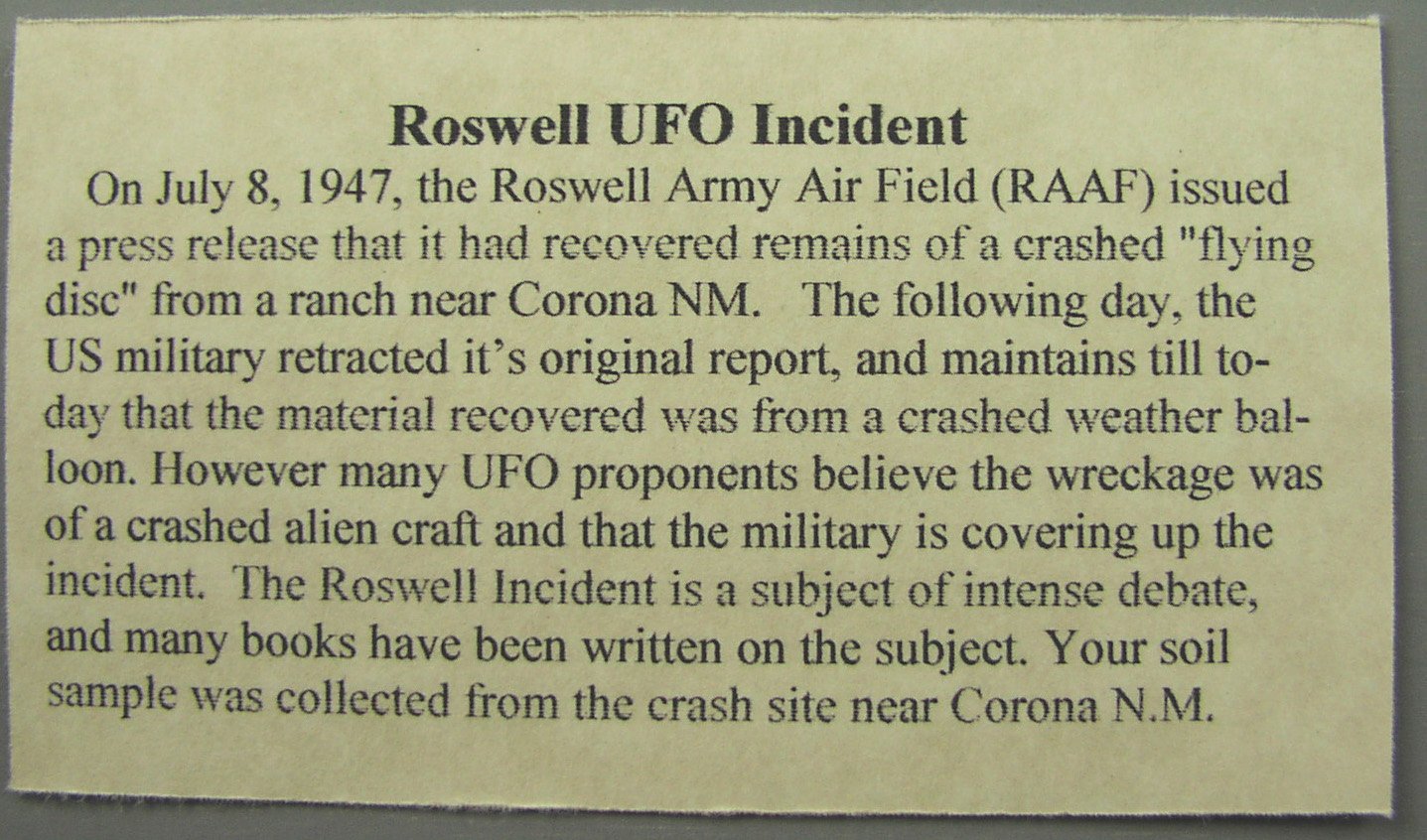 Roswell UFO Incident

On July 8, 1947, the Roswell Army Air Field (RAAF) issued a press release that it had recovered remains of a crashed "flying disc" from a ranch near Corona NM. The following day, the US military retracted it's original report, and maintains till today that the material recovered was from a crashed weather balloon. However many UFO proponents believe the wreckage was of a crashed alien craft and that the military is covering up the incident. The Roswell Incident is a subject of intense debate, and many books have been written on the subject. Your soil sample was collected from the crash site near Corona N.M.